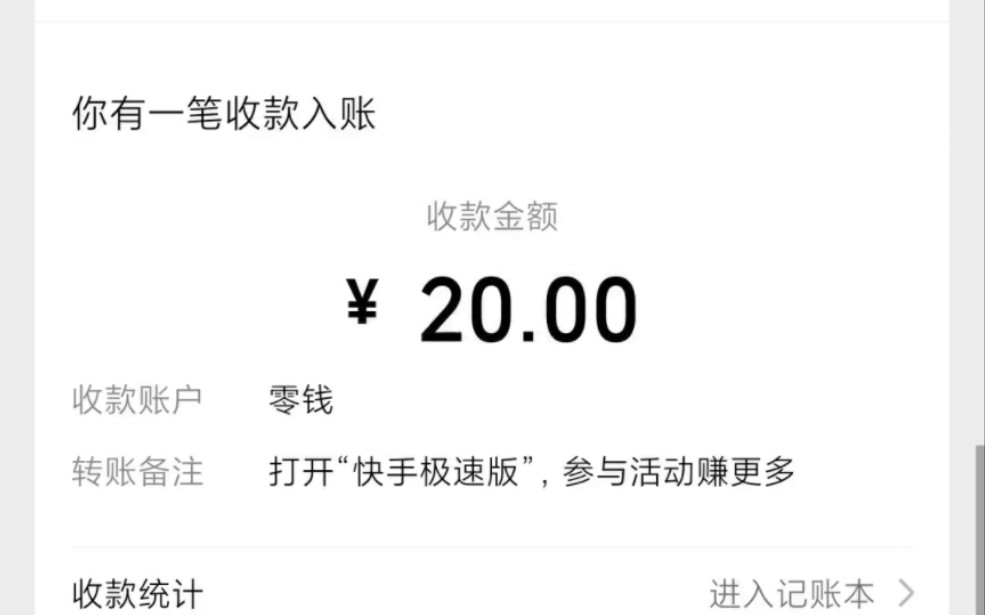 你有一笔收款入账

收款金额

¥ 20.00

收款账户 零钱

转账备注 打开“快手极速版”，参与活动赚更多

收款统计 进入记账本 >